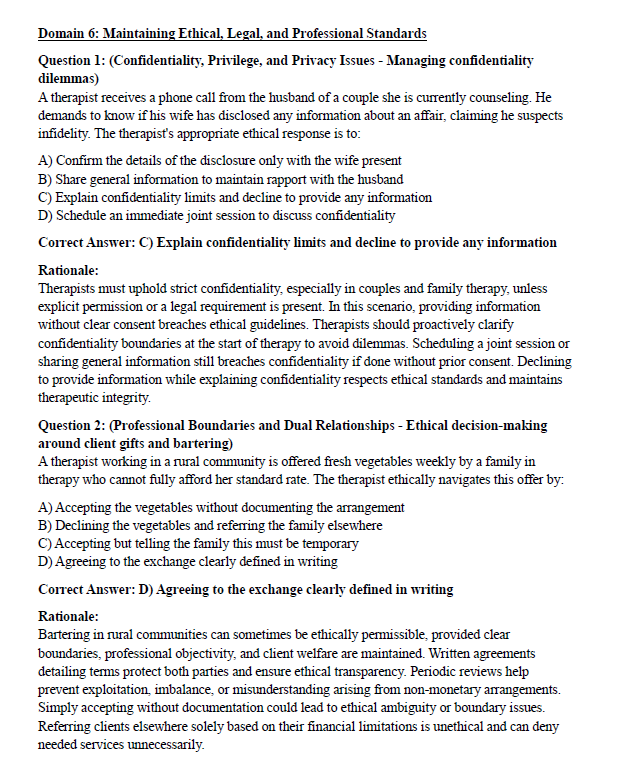 Domain 6: Maintaining Ethical, Legal, and Professional Standards

Question 1: (Confidentiality, Privilege, and Privacy Issues - Managing confidentiality dilemmas)
A therapist receives a phone call from the husband of a couple she is currently counseling. He demands to know if his wife has disclosed any information about an affair, claiming he suspects infidelity. The therapist's appropriate ethical response is to:

A) Confirm the details of the disclosure only with the wife present
B) Share general information to maintain rapport with the husband
C) Explain confidentiality limits and decline to provide any information
D) Schedule an immediate joint session to discuss confidentiality

Correct Answer: C) Explain confidentiality limits and decline to provide any information

Rationale:
Therapists must uphold strict confidentiality, especially in couples and family therapy, unless explicit permission or a legal requirement is present. In this scenario, providing information without clear consent breaches ethical guidelines. Therapists should proactively clarify confidentiality boundaries at the start of therapy to avoid dilemmas. Scheduling a joint session or sharing general information still breaches confidentiality if done without prior consent. Declining to provide information while explaining confidentiality respects ethical standards and maintains therapeutic integrity.

Question 2: (Professional Boundaries and Dual Relationships - Ethical decision-making around client gifts and bartering)
A therapist working in a rural community is offered fresh vegetables weekly by a family in therapy who cannot fully afford her standard rate. The therapist ethically navigates this offer by:

A) Accepting the vegetables without documenting the arrangement
B) Declining the vegetables and referring the family elsewhere
C) Accepting but telling the family this must be temporary
D) Agreeing to the exchange clearly defined in writing

Correct Answer: D) Agreeing to the exchange clearly defined in writing

Rationale:
Bartering in rural communities can sometimes be ethically permissible, provided clear boundaries, professional objectivity, and client welfare are maintained. Written agreements detailing terms protect both parties and ensure ethical transparency. Periodic reviews help prevent exploitation, imbalance, or misunderstanding arising from non-monetary arrangements. Simply accepting without documentation could lead to ethical ambiguity or boundary issues. Referring clients elsewhere solely based on their financial limitations is unethical and can deny needed services unnecessarily.